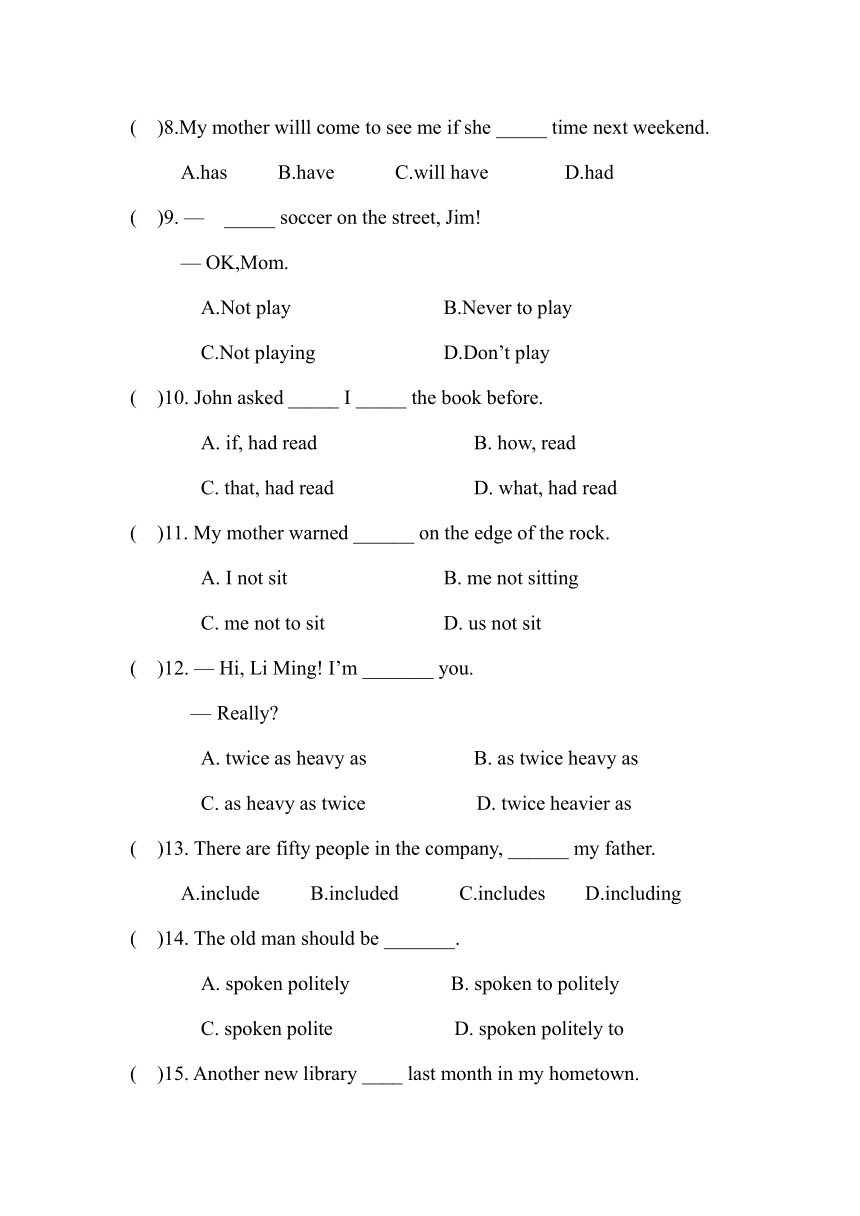 ( )8.My mother willl come to see me if she _____ time next weekend.

A.has B.have C.will have D.had

( )9. — _____ soccer on the street, Jim!

— OK,Mom.

A.Not play B.Never to play

C.Not playing D.Don’t play

( )10. John asked _____ I _____ the book before.

A. if, had read B. how, read

C. that, had read D. what, had read

( )11. My mother warned ______ on the edge of the rock.

A. I not sit B. me not sitting

C. me not to sit D. us not sit

( )12. — Hi, Li Ming! I’m _______ you.

— Really?

A. twice as heavy as B. as twice heavy as

C. as heavy as twice D. twice heavier as

( )13. There are fifty people in the company, ______ my father.

A.include B.included C.includes D.including

( )14. The old man should be _______.

A. spoken politely B. spoken to politely

C. spoken polite D. spoken politely to

( )15. Another new library ____ last month in my hometown.